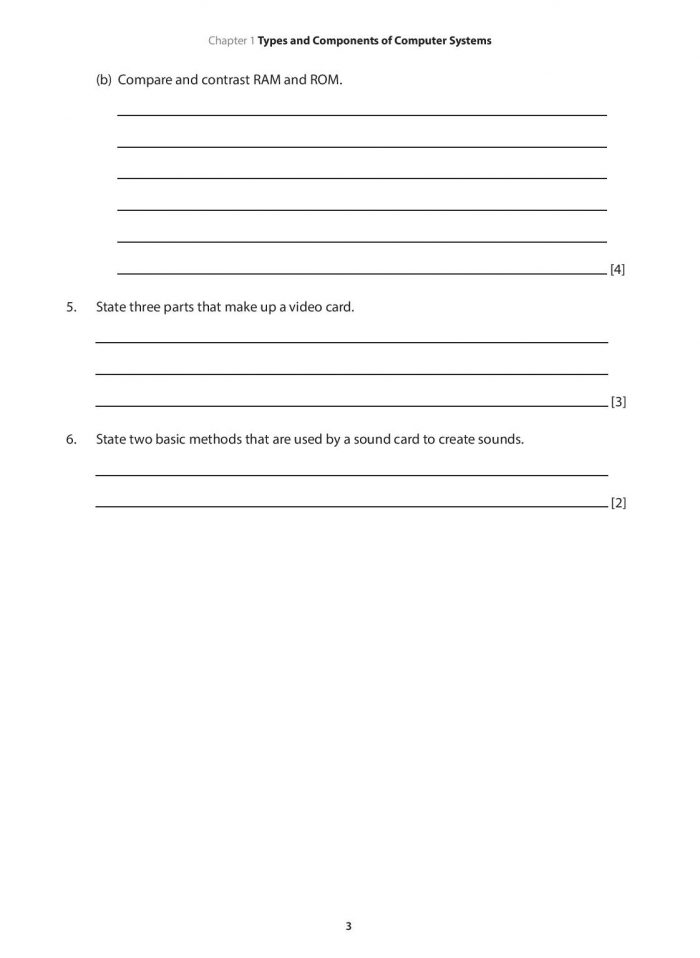 Chapter 1 Types and Components of Computer Systems

(b) Compare and contrast RAM and ROM.

[4]

5. State three parts that make up a video card.

[3]

6. State two basic methods that are used by a sound card to create sounds.

[2]

3